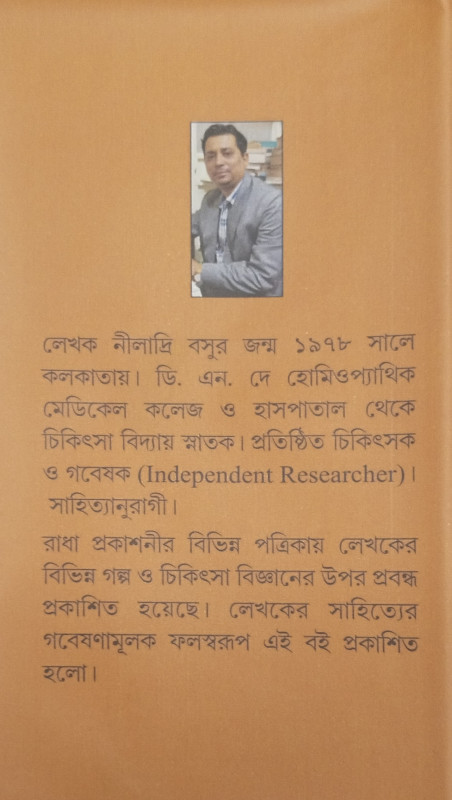 লেখক নীলাদ্রি বসুর জন্ম ১৯৭৮ সালে কলকাতায়। ডি. এন. দে হোমিওপ্যাথিক মেডিকেল কলেজ ও হাসপাতাল থেকে চিকিৎসা বিদ্যায় স্নাতক। প্রতিষ্ঠিত চিকিৎসক ও গবেষক (Independent Researcher)। সাহিত্যানুরাগী।

রাধা প্রকাশনীর বিভিন্ন পত্রিকায় লেখকের বিভিন্ন গল্প ও চিকিৎসা বিজ্ঞানের উপর প্রবন্ধ প্রকাশিত হয়েছে। লেখকের সাহিত্যের গবেষণামূলক ফলস্বরূপ এই বই প্রকাশিত হলো।